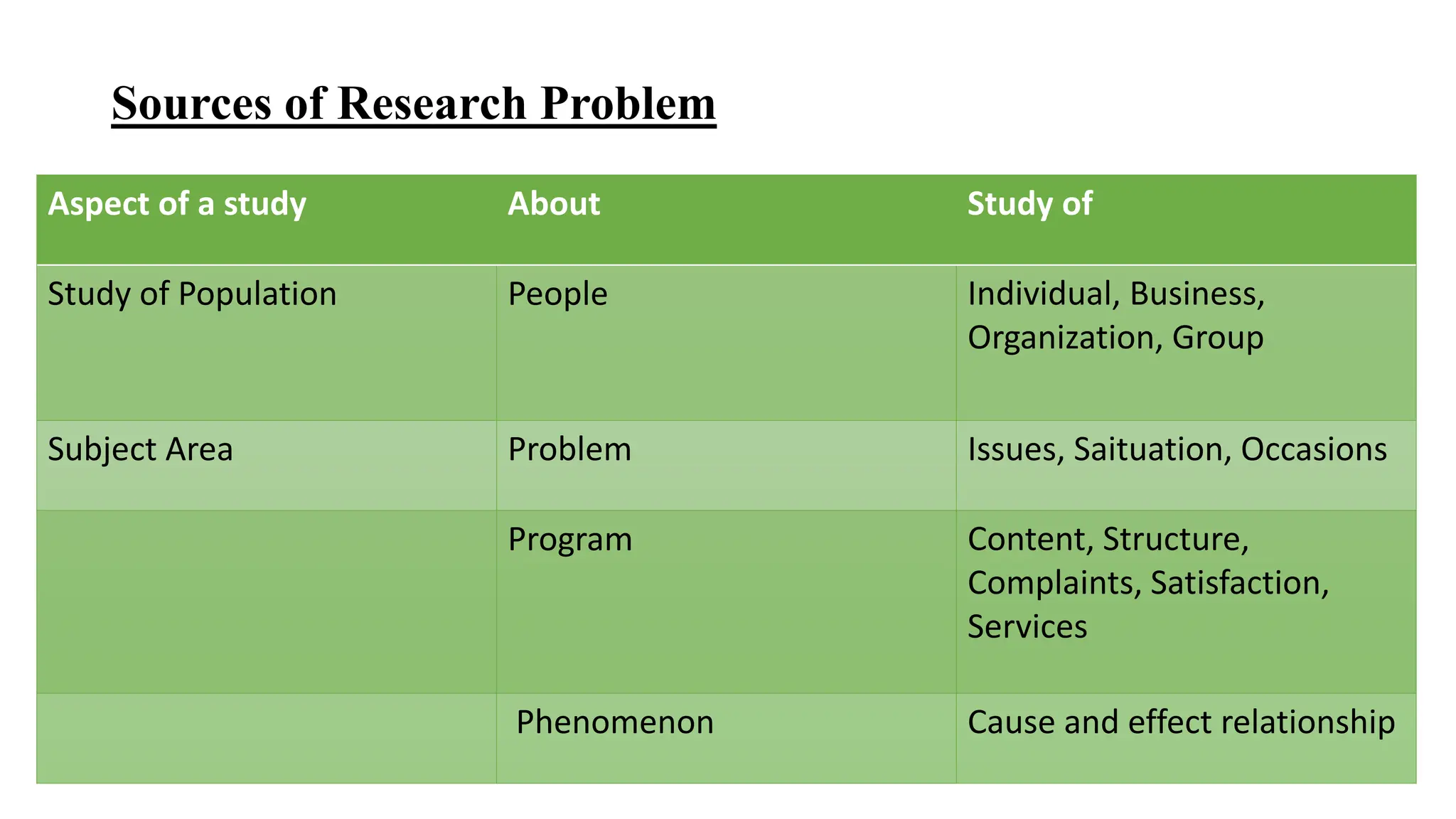 Sources of Research Problem

| Aspect of a study | About | Study of |
|---|---|---|
| Study of Population | People | Individual, Business, Organization, Group |
| Subject Area | Problem | Issues, Saituation, Occasions |
| | Program | Content, Structure, Complaints, Satisfaction, Services |
| | Phenomenon | Cause and effect relationship |